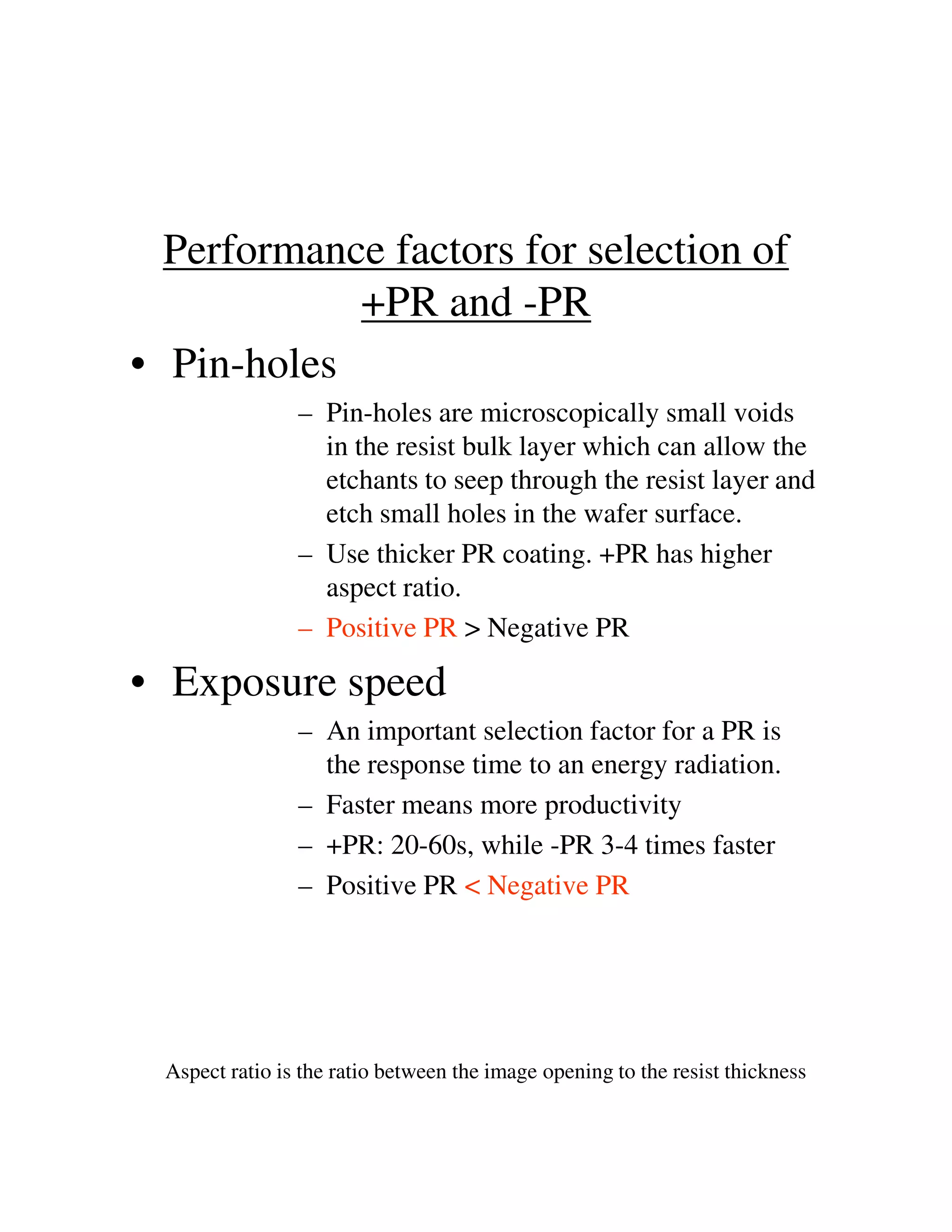 Performance factors for selection of +PR and -PR

• Pin-holes

– Pin-holes are microscopically small voids in the resist bulk layer which can allow the etchants to seep through the resist layer and etch small holes in the wafer surface.

– Use thicker PR coating. +PR has higher aspect ratio.

– Positive PR > Negative PR

• Exposure speed

– An important selection factor for a PR is the response time to an energy radiation.

– Faster means more productivity

– +PR: 20-60s, while -PR 3-4 times faster

– Positive PR < Negative PR

Aspect ratio is the ratio between the image opening to the resist thickness